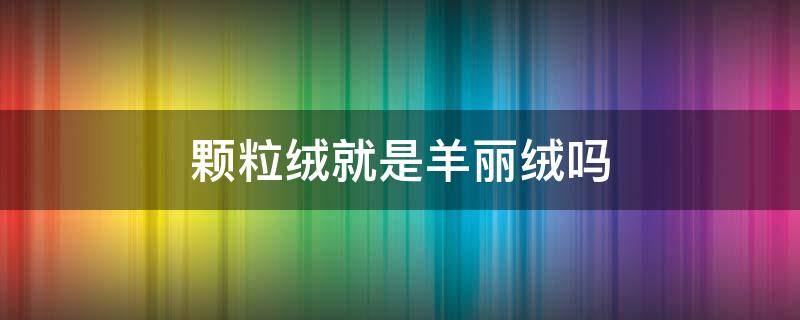 颗粒绒就是羊丽绒吗